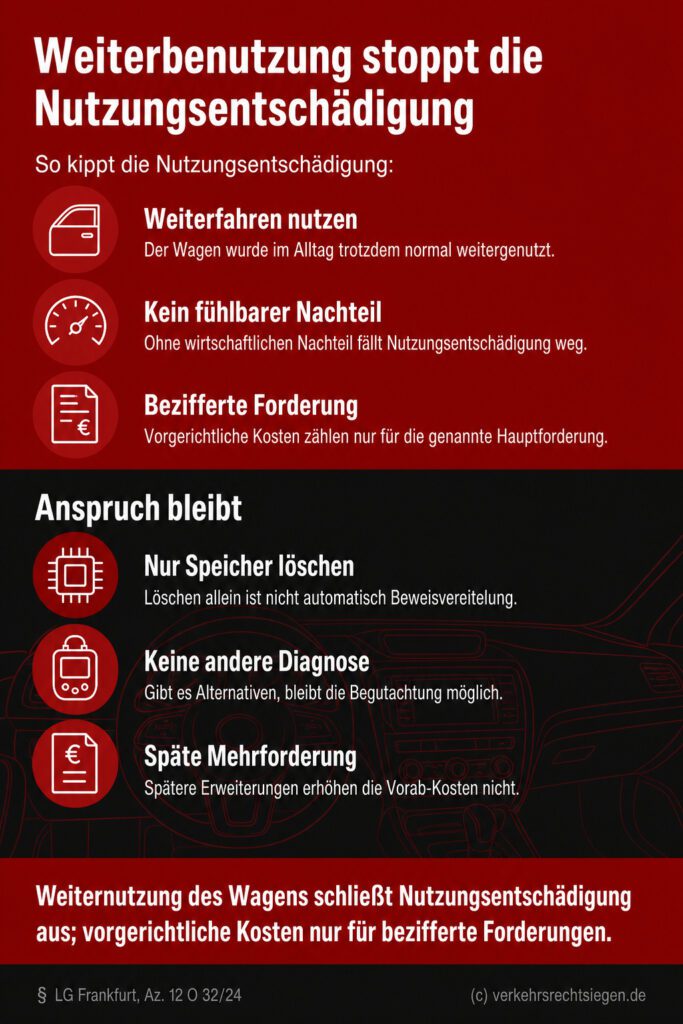 Weiterbenutzung stoppt die Nutzungsentschädigung

So kippt die Nutzungsentschädigung:

Weiterfahren nutzen
Der Wagen wurde im Alltag trotzdem normal weitergenutzt.

Kein fühlbarer Nachteil
Ohne wirtschaftlichen Nachteil fällt Nutzungsentschädigung weg.

Bezifferte Forderung
Vorgerichtliche Kosten zählen nur für die genannte Hauptforderung.

Anspruch bleibt

Nur Speicher löschen
Löschen allein ist nicht automatisch Beweisvereitelung.

Keine andere Diagnose
Gibt es Alternativen, bleibt die Begutachtung möglich.

Späte Mehrforderung
Spätere Erweiterungen erhöhen die Vorab-Kosten nicht.

Weiternutzung des Wagens schließt Nutzungsentschädigung aus; vorgerichtliche Kosten nur für bezifferte Forderungen.

§ LG Frankfurt, Az. 12 O 32/24

(c) verkehrsrechtsiegen.de